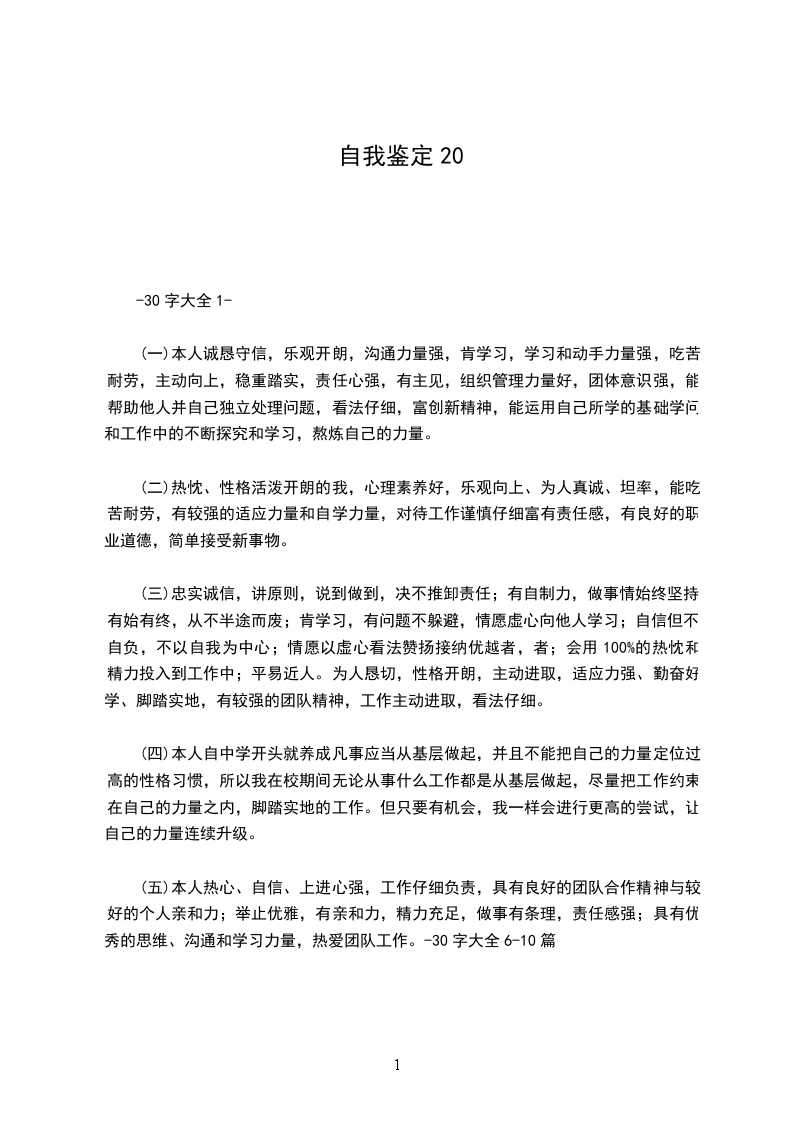 自我鉴定20

-30字大全1-

(一)本人诚恳守信，乐观开朗，沟通力量强，肯学习，学习和动手力量强，吃苦耐劳，主动向上，稳重踏实，责任心强，有主见，组织管理力量好，团体意识强，能帮助他人并自己独立处理问题，看法仔细，富创新精神，能运用自己所学的基础学问和工作中的不断探究和学习，熬炼自己的力量。

(二)热忱、性格活泼开朗的我，心理素养好，乐观向上、为人真诚、坦率，能吃苦耐劳，有较强的适应力量和自学力量，对待工作谨慎仔细富有责任感，有良好的职业道德，简单接受新事物。

(三)忠实诚信，讲原则，说到做到，决不推卸责任；有自制力，做事情始终坚持有始有终，从不半途而废；肯学习，有问题不躲避，情愿虚心向他人学习；自信但不自负，不以自我为中心；情愿以虚心看法赞扬接纳优越者，者；会用100%的热忱和精力投入到工作中；平易近人。为人恳切，性格开朗，主动进取，适应力强、勤奋好学、脚踏实地，有较强的团队精神，工作主动进取，看法仔细。

(四)本人自中学开头就养成凡事应当从基层做起，并且不能把自己的力量定位过高的性格习惯，所以我在校期间无论从事什么工作都是从基层做起，尽量把工作约束在自己的力量之内，脚踏实地的工作。但只要有机会，我一样会进行更高的尝试，让自己的力量连续升级。

(五)本人热心、自信、上进心强，工作仔细负责，具有良好的团队合作精神与较好的个人亲和力；举止优雅，有亲和力，精力充足，做事有条理，责任感强；具有优秀的思维、沟通和学习力量，热爱团队工作。-30字大全6-10篇

1